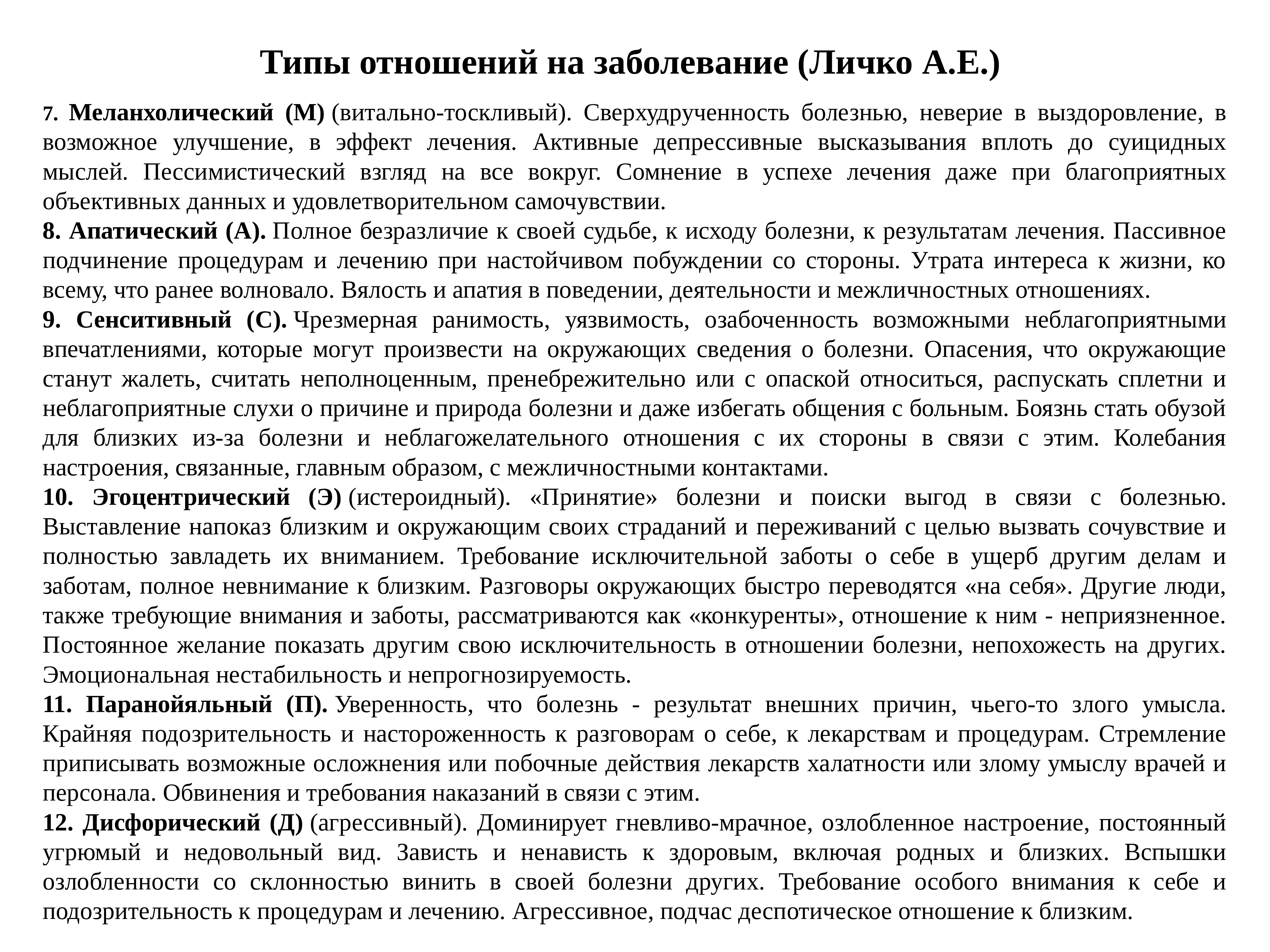 Типы отношений на заболевание (Личко А.Е.)

7. Меланхолический (М) (витально-тоскливый). Сверхудрученность болезнью, неверие в выздоровление, в возможное улучшение, в эффект лечения. Активные депрессивные высказывания вплоть до суицидных мыслей. Пессимистический взгляд на все вокруг. Сомнение в успехе лечения даже при благоприятных объективных данных и удовлетворительном самочувствии.
8. Апатический (А). Полное безразличие к своей судьбе, к исходу болезни, к результатам лечения. Пассивное подчинение процедурам и лечению при настойчивом побуждении со стороны. Утрата интереса к жизни, ко всему, что ранее волновало. Вялость и апатия в поведении, деятельности и межличностных отношениях.
9. Сенситивный (С). Чрезмерная ранимость, уязвимость, озабоченность возможными неблагоприятными впечатлениями, которые могут произвести на окружающих сведения о болезни. Опасения, что окружающие станут жалеть, считать неполноценным, пренебрежительно или с опаской относиться, распускать сплетни и неблагоприятные слухи о причине и природа болезни и даже избегать общения с больным. Боязнь стать обузой для близких из-за болезни и неблагожелательного отношения с их стороны в связи с этим. Колебания настроения, связанные, главным образом, с межличностными контактами.
10. Эгоцентрический (Э) (истероидный). «Принятие» болезни и поиски выгод в связи с болезнью. Выставление напоказ близким и окружающим своих страданий и переживаний с целью вызвать сочувствие и полностью завладеть их вниманием. Требование исключительной заботы о себе в ущерб другим делам и заботам, полное невнимание к близким. Разговоры окружающих быстро переводятся «на себя». Другие люди, также требующие внимания и заботы, рассматриваются как «конкуренты», отношение к ним - неприязненное. Постоянное желание показать другим свою исключительность в отношении болезни, непохожесть на других. Эмоциональная нестабильность и непрогнозируемость.
11. Паранойяльный (П). Уверенность, что болезнь - результат внешних причин, чьего-то злого умысла. Крайняя подозрительность и настороженность к разговорам о себе, к лекарствам и процедурам. Стремление приписывать возможные осложнения или побочные действия лекарств халатности или злому умыслу врачей и персонала. Обвинения и требования наказаний в связи с этим.
12. Дисфорический (Д) (агрессивный). Доминирует гневливо-мрачное, озлобленное настроение, постоянный угрюмый и недовольный вид. Зависть и ненависть к здоровым, включая родных и близких. Вспышки озлобленности со склонностью винить в своей болезни других. Требование особого внимания к себе и подозрительность к процедурам и лечению. Агрессивное, подчас деспотическое отношение к близким.